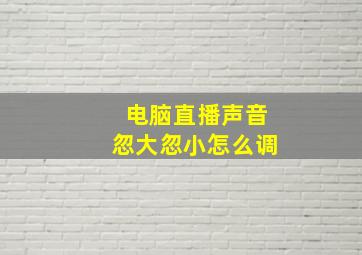 电脑直播声音
忽大忽小怎么调